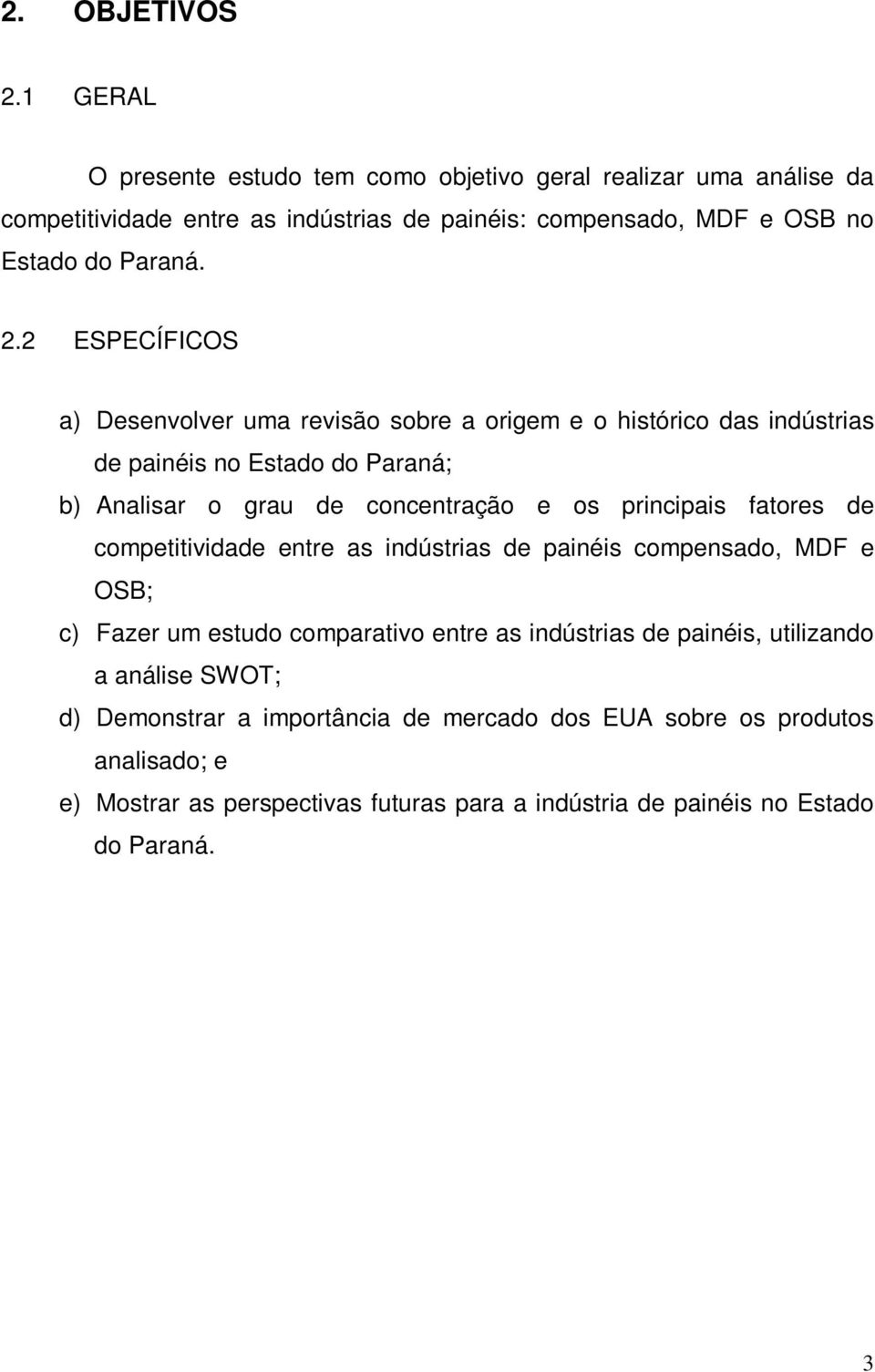 2. OBJETIVOS

2.1 GERAL

O presente estudo tem como objetivo geral realizar uma análise da competitividade entre as indústrias de painéis: compensado, MDF e OSB no Estado do Paraná.

2.2 ESPECÍFICOS

a) Desenvolver uma revisão sobre a origem e o histórico das indústrias de painéis no Estado do Paraná;

b) Analisar o grau de concentração e os principais fatores de competitividade entre as indústrias de painéis compensado, MDF e OSB;

c) Fazer um estudo comparativo entre as indústrias de painéis, utilizando a análise SWOT;

d) Demonstrar a importância de mercado dos EUA sobre os produtos analisado; e

e) Mostrar as perspectivas futuras para a indústria de painéis no Estado do Paraná.

3